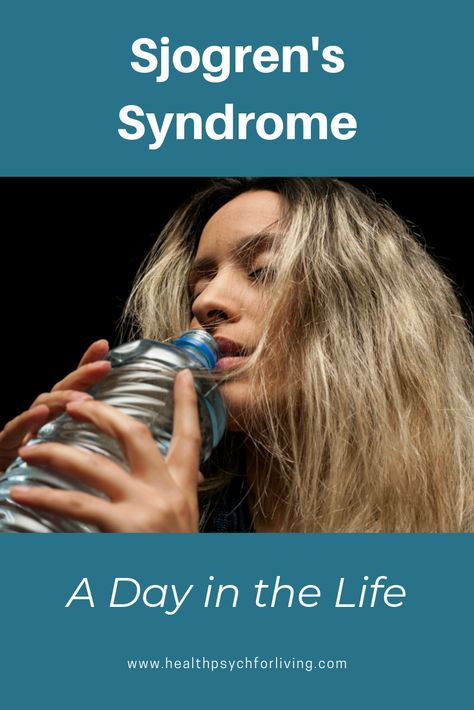 Sjogren's Syndrome

A Day in the Life

www.healthpsychforliving.com